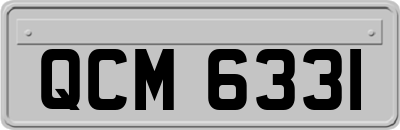 QCM 6331